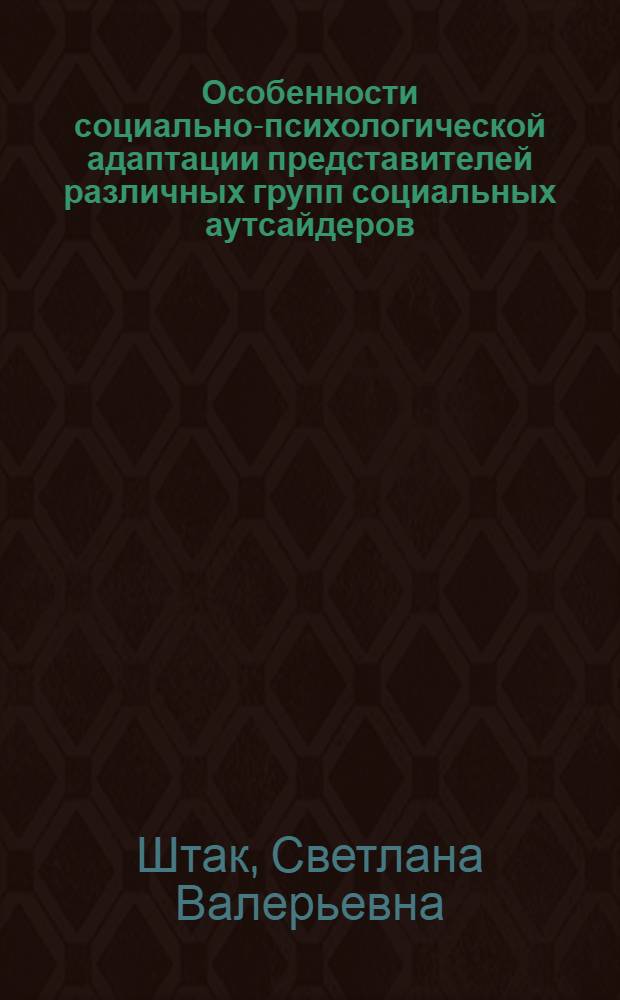 Особенности социально-психологической адаптации представителей различных групп социальных аутсайдеров

Штак, Светлана Валерьевна